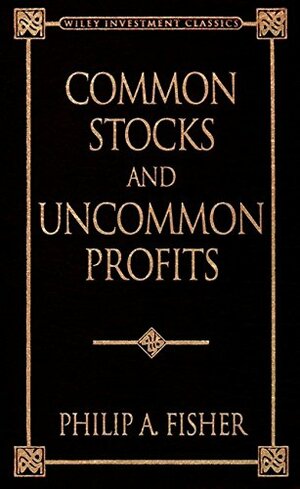 WILEY INVESTMENT CLASSICS

COMMON STOCKS AND UNCOMMON PROFITS

PHILIP A. FISHER